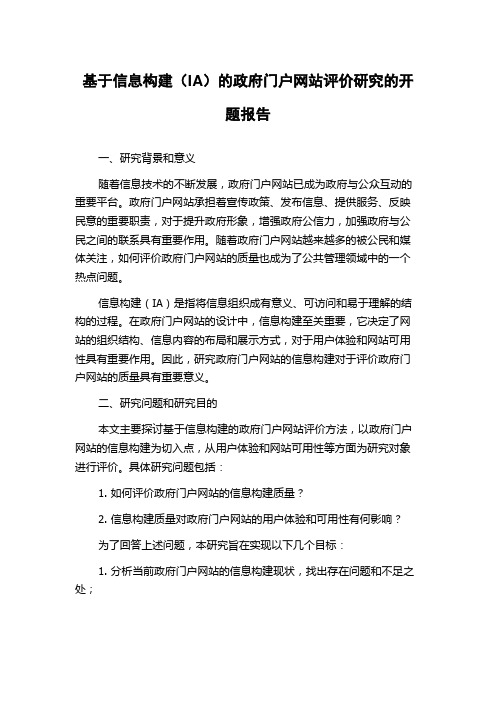 基于信息构建（IA）的政府门户网站评价研究的开题报告

一、研究背景和意义

随着信息技术的不断发展，政府门户网站已成为政府与公众互动的重要平台。政府门户网站承担着宣传政策、发布信息、提供服务、反映民意的重要职责，对于提升政府形象，增强政府公信力，加强政府与公民之间的联系具有重要作用。随着政府门户网站越来越多的被公民和媒体关注，如何评价政府门户网站的质量也成为了公共管理领域中的一个热点问题。

信息构建（IA）是指将信息组织成有意义、可访问和易于理解的结构的过程。在政府门户网站的设计中，信息构建至关重要，它决定了网站的组织结构、信息内容的布局和展示方式，对于用户体验和网站可用性具有重要作用。因此，研究政府门户网站的信息构建对于评价政府门户网站的质量具有重要意义。

二、研究问题和研究目的

本文主要探讨基于信息构建的政府门户网站评价方法，以政府门户网站的信息构建为切入点，从用户体验和网站可用性等方面为研究对象进行评价。具体研究问题包括：

1. 如何评价政府门户网站的信息构建质量？

2. 信息构建质量对政府门户网站的用户体验和可用性有何影响？

为了回答上述问题，本研究旨在实现以下几个目标：

1. 分析当前政府门户网站的信息构建现状，找出存在问题和不足之处；